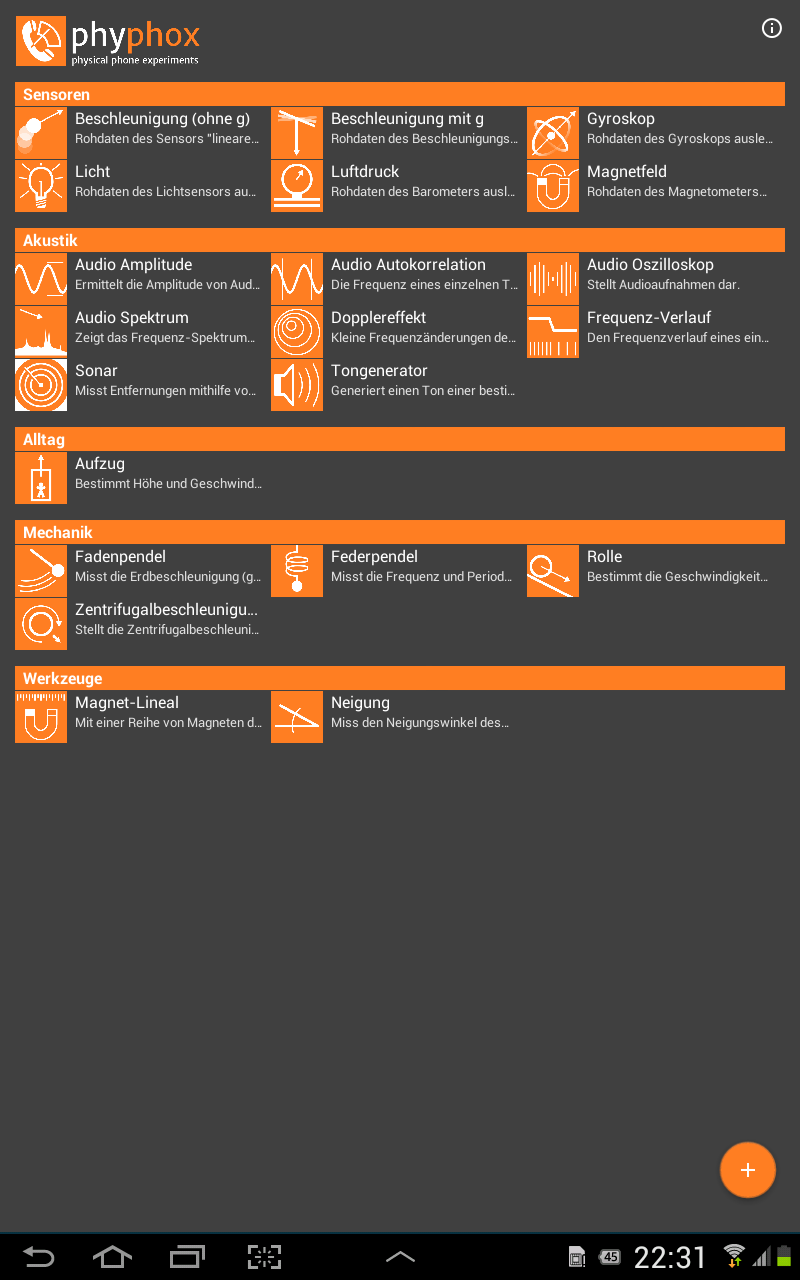 phyphox
physical phone experiments

Sensoren

Beschleunigung (ohne g)
Rohdaten des Sensors "lineare…

Beschleunigung mit g
Rohdaten des Beschleunigungs…

Gyroskop
Rohdaten des Gyroskops ausle…

Licht
Rohdaten des Lichtsensors au…

Luftdruck
Rohdaten des Barometers ausl…

Magnetfeld
Rohdaten des Magnetometers…

Akustik

Audio Amplitude
Ermittelt die Amplitude von Aud…

Audio Autokorrelation
Die Frequenz eines einzelnen T…

Audio Oszilloskop
Stellt Audioaufnahmen dar.

Audio Spektrum
Zeigt das Frequenz-Spektrum…

Dopplereffekt
Kleine Frequenzänderungen de…

Frequenz-Verlauf
Den Frequenzverlauf eines ein…

Sonar
Misst Entfernungen mithilfe vo…

Tongenerator
Generiert einen Ton einer besti…

Alltag

Aufzug
Bestimmt Höhe und Geschwind…

Mechanik

Fadenpendel
Misst die Erdbeschleunigung (g…

Federpendel
Misst die Frequenz und Period…

Rolle
Bestimmt die Geschwindigkeit…

Zentrifugalbeschleunigu…
Stellt die Zentrifugalbeschleuni…

Werkzeuge

Magnet-Lineal
Mit einer Reihe von Magneten d…

Neigung
Miss den Neigungswinkel des…

+

45 22:31